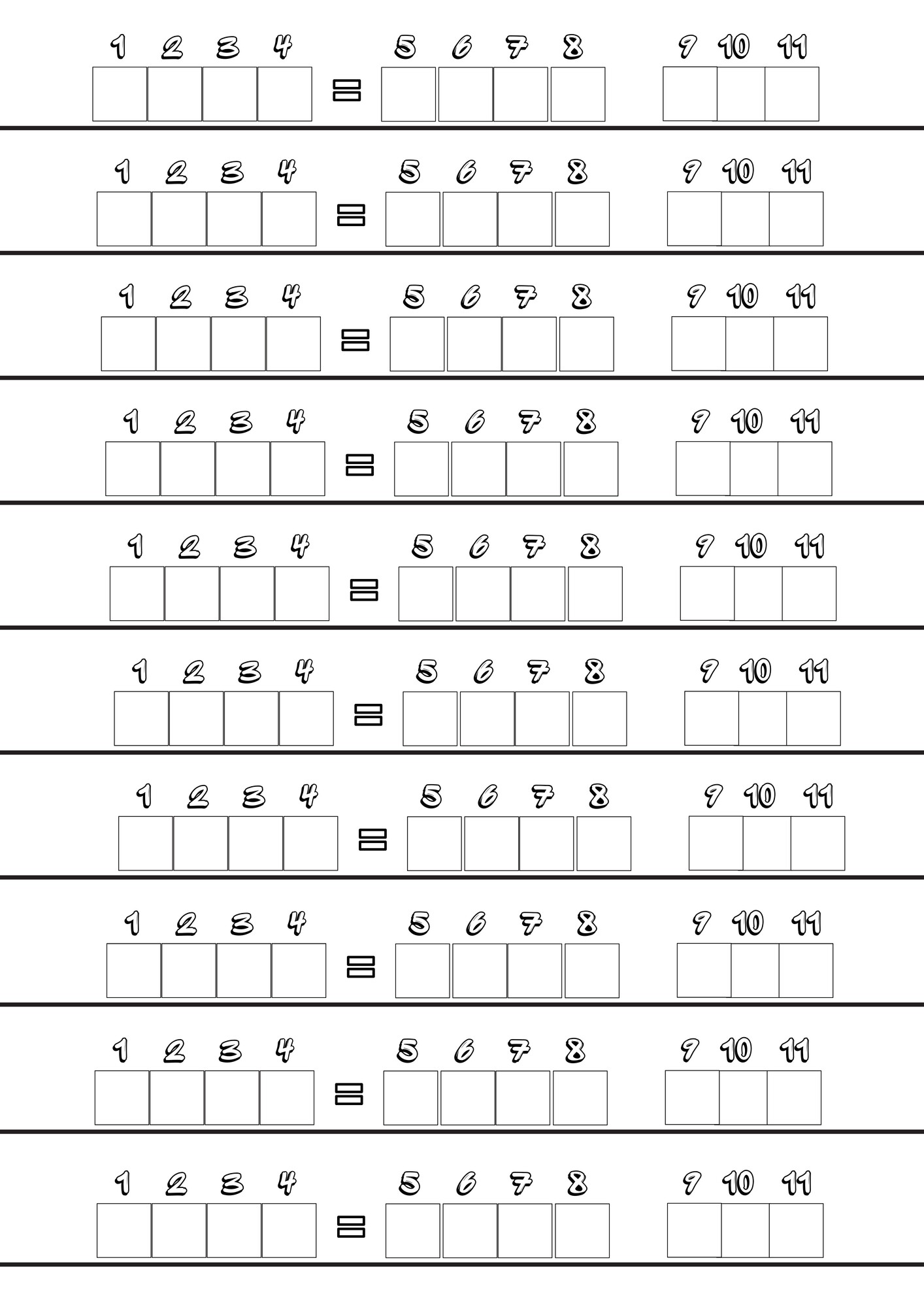 1 2 3 4 = 5 6 7 8 9 10 11

1 2 3 4 = 5 6 7 8 9 10 11

1 2 3 4 = 5 6 7 8 9 10 11

1 2 3 4 = 5 6 7 8 9 10 11

1 2 3 4 = 5 6 7 8 9 10 11

1 2 3 4 = 5 6 7 8 9 10 11

1 2 3 4 = 5 6 7 8 9 10 11

1 2 3 4 = 5 6 7 8 9 10 11

1 2 3 4 = 5 6 7 8 9 10 11

1 2 3 4 = 5 6 7 8 9 10 11